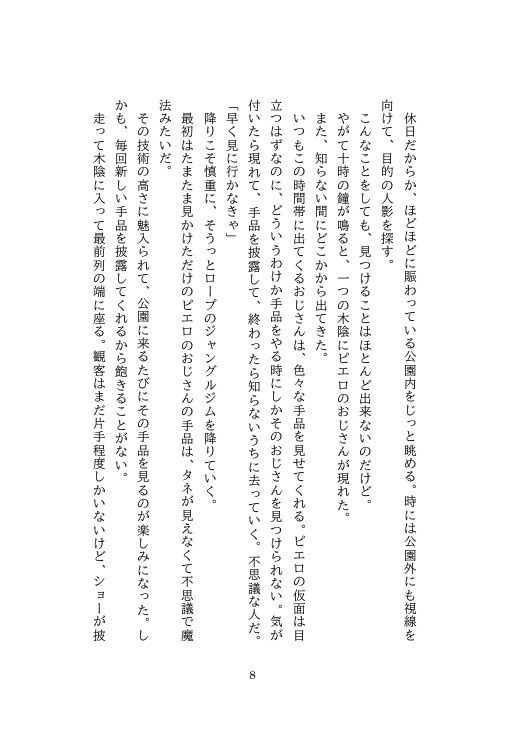 休日だからか、ほどほどに賑わっている公園内をじっと眺める。時には公園外にも視線を向けて、目的の人影を探す。

こんなことをしても、見つけることはほとんど出来ないのだけど。

やがて十時の鐘が鳴ると、一つの木陰にピエロのおじさんが現れた。

また、知らない間にどこかから出てきた。

いつもこの時間帯に出てくるおじさんは、色々な手品を見せてくれる。ピエロの仮面は目立つはずなのに、どういうわけか手品をやる時にしかそのおじさんを見つけられない。気が付いたら現れて、手品を披露して、終わったら知らないうちに去っていく。不思議な人だ。

「早く見に行かなきゃ」

降りこそ慎重に、そうっとロープのジャングルジムを降りていく。

最初はたまたま見かけただけのピエロのおじさんの手品は、タネが見えなくて不思議で魔法みたいだ。

その技術の高さに魅入られて、公園に来るたびにその手品を見るのが楽しみになった。しかも、毎回新しい手品を披露してくれるから飽きることがない。

走って木陰に入って最前列の端に座る。観客はまだ片手程度しかいないけど、ショーが披

8